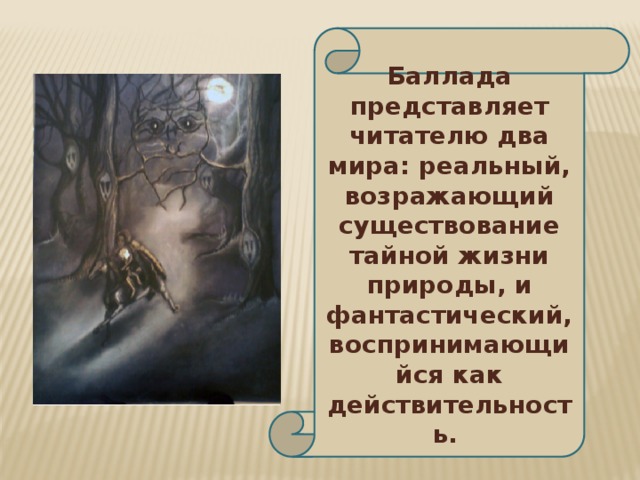 Баллада представляет читателю два мира: реальный, возражающий существование тайной жизни природы, и фантастический, воспринимающийся как действительность.